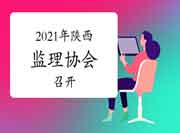 2021年陕西
监理协会
召开